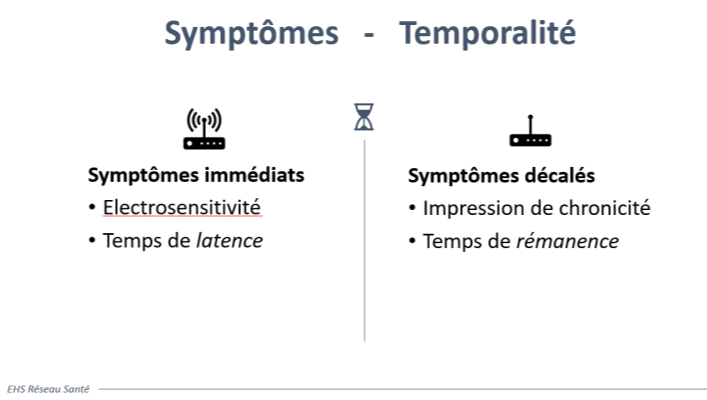 Symptômes - Temporalité

Symptômes immédiats
• Electrosensitivité
• Temps de latence

Symptômes décalés
• Impression de chronicité
• Temps de rémanence

EHS Réseau Santé